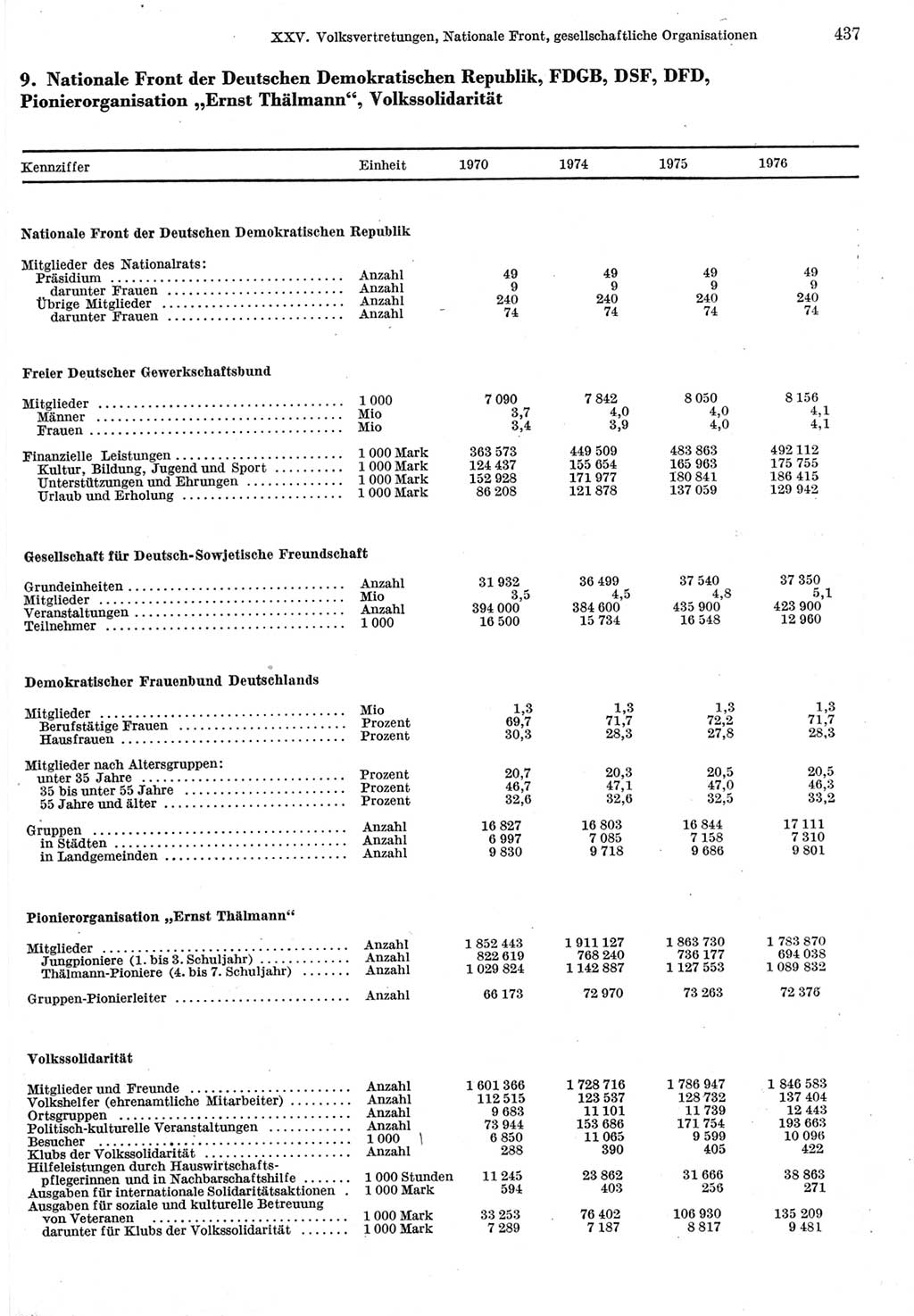 XXV. Volksvertretungen, Nationale Front, gesellschaftliche Organisationen 437

9. Nationale Front der Deutschen Demokratischen Republik, FDGB, DSF, DFD, Pionierorganisation „Ernst Thälmann“, Volkssolidarität

| Kennziffer | Einheit | 1970 | 1974 | 1975 | 1976 |
|---|---|---|---|---|---|
| **Nationale Front der Deutschen Demokratischen Republik** | | | | | |
| Mitglieder des Nationalrats: | | | | | |
| Präsidium | Anzahl | 49 | 49 | 49 | 49 |
| darunter Frauen | Anzahl | 9 | 9 | 9 | 9 |
| Übrige Mitglieder | Anzahl | 240 | 240 | 240 | 240 |
| darunter Frauen | Anzahl | 74 | 74 | 74 | 74 |
| **Freier Deutscher Gewerkschaftsbund** | | | | | |
| Mitglieder | 1 000 | 7 090 | 7 842 | 8 050 | 8 156 |
| Männer | Mio | 3,7 | 4,0 | 4,0 | 4,1 |
| Frauen | Mio | 3,4 | 3,9 | 4,0 | 4,1 |
| Finanzielle Leistungen | 1 000 Mark | 363 573 | 449 509 | 483 863 | 492 112 |
| Kultur, Bildung, Jugend und Sport | 1 000 Mark | 124 437 | 155 654 | 165 963 | 175 755 |
| Unterstützungen und Ehrungen | 1 000 Mark | 152 928 | 171 977 | 180 841 | 186 415 |
| Urlaub und Erholung | 1 000 Mark | 86 208 | 121 878 | 137 059 | 129 942 |
| **Gesellschaft für Deutsch-Sowjetische Freundschaft** | | | | | |
| Grundeinheiten | Anzahl | 31 932 | 36 499 | 37 540 | 37 350 |
| Mitglieder | Mio | 3,5 | 4,5 | 4,8 | 5,1 |
| Veranstaltungen | Anzahl | 394 000 | 384 600 | 435 900 | 423 900 |
| Teilnehmer | 1 000 | 16 500 | 15 734 | 16 548 | 12 960 |
| **Demokratischer Frauenbund Deutschlands** | | | | | |
| Mitglieder | Mio | 1,3 | 1,3 | 1,3 | 1,3 |
| Berufstätige Frauen | Prozent | 69,7 | 71,7 | 72,2 | 71,7 |
| Hausfrauen | Prozent | 30,3 | 28,3 | 27,8 | 28,3 |
| Mitglieder nach Altersgruppen: | | | | | |
| unter 35 Jahre | Prozent | 20,7 | 20,3 | 20,5 | 20,5 |
| 35 bis unter 55 Jahre | Prozent | 46,7 | 47,1 | 47,0 | 46,3 |
| 55 Jahre und älter | Prozent | 32,6 | 32,6 | 32,5 | 33,2 |
| Gruppen | Anzahl | 16 827 | 16 803 | 16 844 | 17 111 |
| in Städten | Anzahl | 6 997 | 7 085 | 7 158 | 7 310 |
| in Landgemeinden | Anzahl | 9 830 | 9 718 | 9 686 | 9 801 |
| **Pionierorganisation „Ernst Thälmann“** | | | | | |
| Mitglieder | Anzahl | 1 852 443 | 1 911 127 | 1 863 730 | 1 783 870 |
| Jungpioniere (1. bis 3. Schuljahr) | Anzahl | 822 619 | 768 240 | 736 177 | 694 038 |
| Thälmann-Pioniere (4. bis 7. Schuljahr) | Anzahl | 1 029 824 | 1 142 887 | 1 127 553 | 1 089 832 |
| Gruppen-Pionierleiter | Anzahl | 66 173 | 72 970 | 73 263 | 72 376 |
| **Volkssolidarität** | | | | | |
| Mitglieder und Freunde | Anzahl | 1 601 366 | 1 728 716 | 1 786 947 | 1 846 583 |
| Volkshelfer (ehrenamtliche Mitarbeiter) | Anzahl | 112 515 | 123 537 | 128 732 | 137 404 |
| Ortsgruppen | Anzahl | 9 683 | 11 101 | 11 739 | 12 443 |
| Politisch-kulturelle Veranstaltungen | Anzahl | 73 944 | 153 686 | 171 754 | 193 663 |
| Besucher | 1 000 | 6 850 | 11 065 | 9 599 | 10 096 |
| Klubs der Volkssolidarität | Anzahl | 288 | 390 | 405 | 422 |
| Hilfeleistungen durch Hauswirtschaftspflegerinnen und in Nachbarschaftshilfe | 1 000 Stunden | 11 245 | 23 862 | 31 666 | 38 863 |
| Ausgaben für internationale Solidaritätsaktionen | 1 000 Mark | 594 | 403 | 256 | 271 |
| Ausgaben für soziale und kulturelle Betreuung von Veteranen | 1 000 Mark | 33 253 | 76 402 | 106 930 | 135 209 |
| darunter für Klubs der Volkssolidarität | 1 000 Mark | 7 289 | 7 187 | 8 817 | 9 481 |